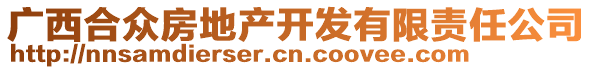 广西合众房地产开发有限责任公司
http://nnsamdierser.cn.coovee.com